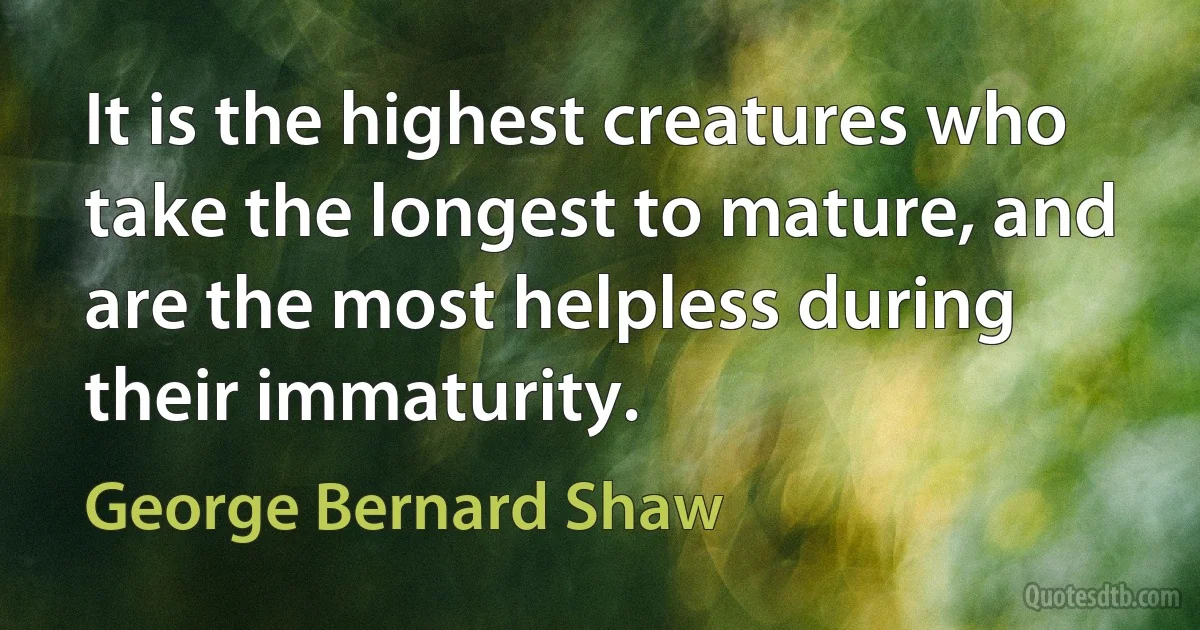 It is the highest creatures who take the longest to mature, and are the most helpless during their immaturity.

George Bernard Shaw

Quotesdtb.com